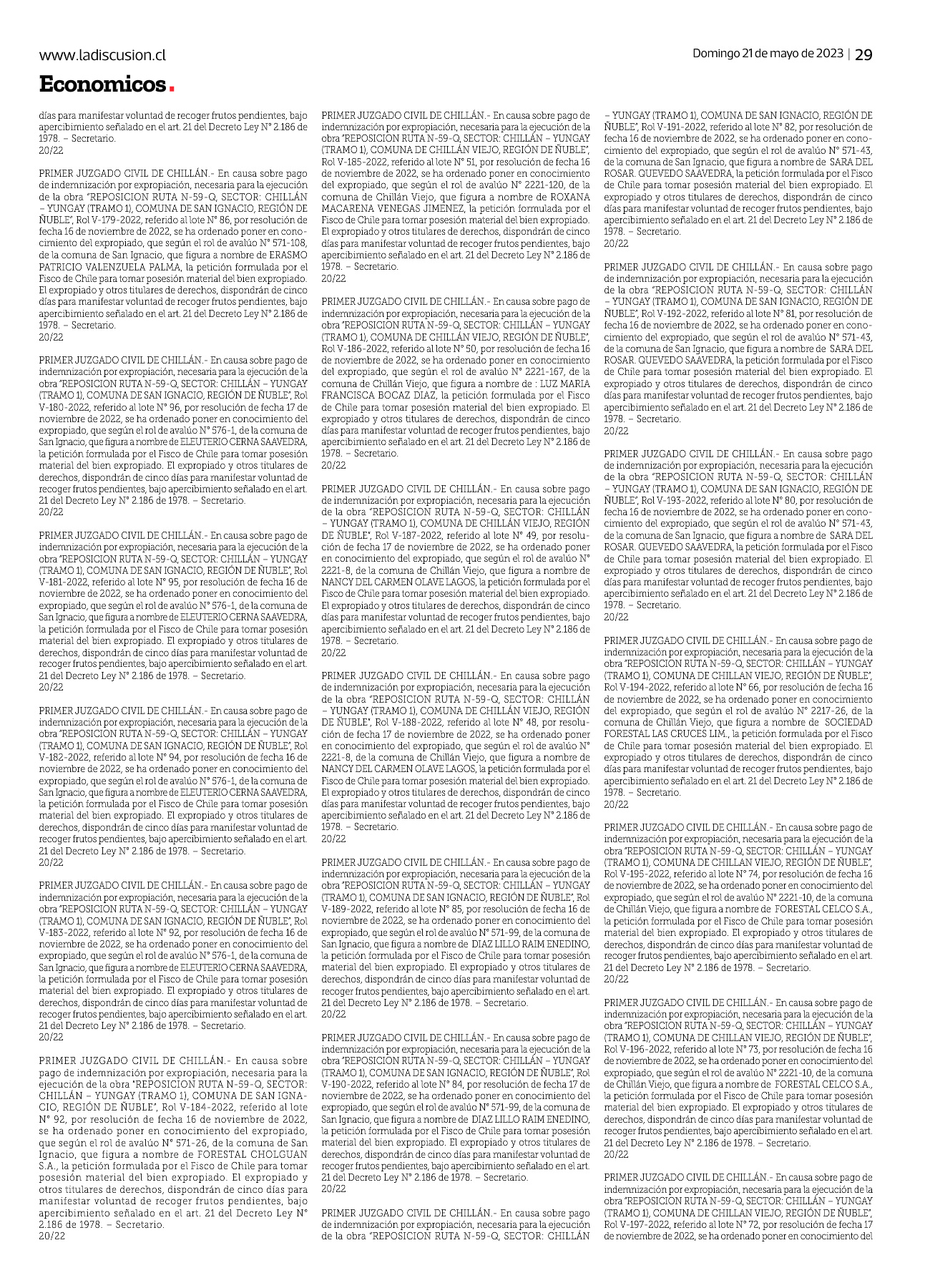 www.ladiscusion.cl

Domingo 21 de mayo de 2023 | 29

Economicos.

días para manifestar voluntad de recoger frutos pendientes, bajo apercibimiento señalado en el art. 21 del Decreto Ley N° 2.186 de 1978. – Secretario.
20/22

PRIMER JUZGADO CIVIL DE CHILLÁN.- En causa sobre pago de indemnización por expropiación, necesaria para la ejecución de la obra "REPOSICION RUTA N-59-Q, SECTOR: CHILLÁN – YUNGAY (TRAMO 1), COMUNA DE SAN IGNACIO, REGIÓN DE ÑUBLE", Rol V-179-2022, referido al lote N° 86, por resolución de fecha 16 de noviembre de 2022, se ha ordenado poner en conocimiento del expropiado, que según el rol de avalúo N° 571-108, de la comuna de San Ignacio, que figura a nombre de ERASMO PATRICIO VALENZUELA PALMA, la petición formulada por el Fisco de Chile para tomar posesión material del bien expropiado. El expropiado y otros titulares de derechos, dispondrán de cinco días para manifestar voluntad de recoger frutos pendientes, bajo apercibimiento señalado en el art. 21 del Decreto Ley N° 2.186 de 1978. – Secretario.
20/22

PRIMER JUZGADO CIVIL DE CHILLÁN.- En causa sobre pago de indemnización por expropiación, necesaria para la ejecución de la obra "REPOSICION RUTA N-59-Q, SECTOR: CHILLÁN – YUNGAY (TRAMO 1), COMUNA DE SAN IGNACIO, REGIÓN DE ÑUBLE", Rol V-180-2022, referido al lote N° 96, por resolución de fecha 17 de noviembre de 2022, se ha ordenado poner en conocimiento del expropiado, que según el rol de avalúo N° 576-1, de la comuna de San Ignacio, que figura a nombre de ELEUTERIO CERNA SAAVEDRA, la petición formulada por el Fisco de Chile para tomar posesión material del bien expropiado. El expropiado y otros titulares de derechos, dispondrán de cinco días para manifestar voluntad de recoger frutos pendientes, bajo apercibimiento señalado en el art. 21 del Decreto Ley N° 2.186 de 1978. – Secretario.
20/22

PRIMER JUZGADO CIVIL DE CHILLÁN.- En causa sobre pago de indemnización por expropiación, necesaria para la ejecución de la obra "REPOSICION RUTA N-59-Q, SECTOR: CHILLÁN – YUNGAY (TRAMO 1), COMUNA DE SAN IGNACIO, REGIÓN DE ÑUBLE", Rol V-181-2022, referido al lote N° 95, por resolución de fecha 16 de noviembre de 2022, se ha ordenado poner en conocimiento del expropiado, que según el rol de avalúo N° 576-1, de la comuna de San Ignacio, que figura a nombre de ELEUTERIO CERNA SAAVEDRA, la petición formulada por el Fisco de Chile para tomar posesión material del bien expropiado. El expropiado y otros titulares de derechos, dispondrán de cinco días para manifestar voluntad de recoger frutos pendientes, bajo apercibimiento señalado en el art. 21 del Decreto Ley N° 2.186 de 1978. – Secretario.
20/22

PRIMER JUZGADO CIVIL DE CHILLÁN.- En causa sobre pago de indemnización por expropiación, necesaria para la ejecución de la obra "REPOSICION RUTA N-59-Q, SECTOR: CHILLÁN – YUNGAY (TRAMO 1), COMUNA DE SAN IGNACIO, REGIÓN DE ÑUBLE", Rol V-182-2022, referido al lote N° 94, por resolución de fecha 16 de noviembre de 2022, se ha ordenado poner en conocimiento del expropiado, que según el rol de avalúo N° 576-1, de la comuna de San Ignacio, que figura a nombre de ELEUTERIO CERNA SAAVEDRA, la petición formulada por el Fisco de Chile para tomar posesión material del bien expropiado. El expropiado y otros titulares de derechos, dispondrán de cinco días para manifestar voluntad de recoger frutos pendientes, bajo apercibimiento señalado en el art. 21 del Decreto Ley N° 2.186 de 1978. – Secretario.
20/22

PRIMER JUZGADO CIVIL DE CHILLÁN.- En causa sobre pago de indemnización por expropiación, necesaria para la ejecución de la obra "REPOSICION RUTA N-59-Q, SECTOR: CHILLÁN – YUNGAY (TRAMO 1), COMUNA DE SAN IGNACIO, REGIÓN DE ÑUBLE", Rol V-183-2022, referido al lote N° 92, por resolución de fecha 16 de noviembre de 2022, se ha ordenado poner en conocimiento del expropiado, que según el rol de avalúo N° 576-1, de la comuna de San Ignacio, que figura a nombre de ELEUTERIO CERNA SAAVEDRA, la petición formulada por el Fisco de Chile para tomar posesión material del bien expropiado. El expropiado y otros titulares de derechos, dispondrán de cinco días para manifestar voluntad de recoger frutos pendientes, bajo apercibimiento señalado en el art. 21 del Decreto Ley N° 2.186 de 1978. – Secretario.
20/22

PRIMER JUZGADO CIVIL DE CHILLÁN.- En causa sobre pago de indemnización por expropiación, necesaria para la ejecución de la obra "REPOSICION RUTA N-59-Q, SECTOR: CHILLÁN – YUNGAY (TRAMO 1), COMUNA DE SAN IGNACIO, REGIÓN DE ÑUBLE", Rol V-184-2022, referido al lote N° 92, por resolución de fecha 16 de noviembre de 2022, se ha ordenado poner en conocimiento del expropiado, que según el rol de avalúo N° 571-26, de la comuna de San Ignacio, que figura a nombre de FORESTAL CHOLGUAN S.A., la petición formulada por el Fisco de Chile para tomar posesión material del bien expropiado. El expropiado y otros titulares de derechos, dispondrán de cinco días para manifestar voluntad de recoger frutos pendientes, bajo apercibimiento señalado en el art. 21 del Decreto Ley N° 2.186 de 1978. – Secretario.
20/22

PRIMER JUZGADO CIVIL DE CHILLÁN.- En causa sobre pago de indemnización por expropiación, necesaria para la ejecución de la obra "REPOSICION RUTA N-59-Q, SECTOR: CHILLÁN – YUNGAY (TRAMO 1), COMUNA DE CHILLÁN VIEJO, REGIÓN DE ÑUBLE", Rol V-185-2022, referido al lote N° 51, por resolución de fecha 16 de noviembre de 2022, se ha ordenado poner en conocimiento del expropiado, que según el rol de avalúo N° 2221-120, de la comuna de Chillán Viejo, que figura a nombre de ROXANA MACARENA VENEGAS JIMENEZ, la petición formulada por el Fisco de Chile para tomar posesión material del bien expropiado. El expropiado y otros titulares de derechos, dispondrán de cinco días para manifestar voluntad de recoger frutos pendientes, bajo apercibimiento señalado en el art. 21 del Decreto Ley N° 2.186 de 1978. – Secretario.
20/22

PRIMER JUZGADO CIVIL DE CHILLÁN.- En causa sobre pago de indemnización por expropiación, necesaria para la ejecución de la obra "REPOSICION RUTA N-59-Q, SECTOR: CHILLÁN – YUNGAY (TRAMO 1), COMUNA DE CHILLÁN VIEJO, REGIÓN DE ÑUBLE", Rol V-186-2022, referido al lote N° 50, por resolución de fecha 16 de noviembre de 2022, se ha ordenado poner en conocimiento del expropiado, que según el rol de avalúo N° 2221-167, de la comuna de Chillán Viejo, que figura a nombre de : LUZ MARIA FRANCISCA BOCAZ DIAZ, la petición formulada por el Fisco de Chile para tomar posesión material del bien expropiado. El expropiado y otros titulares de derechos, dispondrán de cinco días para manifestar voluntad de recoger frutos pendientes, bajo apercibimiento señalado en el art. 21 del Decreto Ley N° 2.186 de 1978. – Secretario.
20/22

PRIMER JUZGADO CIVIL DE CHILLÁN.- En causa sobre pago de indemnización por expropiación, necesaria para la ejecución de la obra "REPOSICION RUTA N-59-Q, SECTOR: CHILLÁN – YUNGAY (TRAMO 1), COMUNA DE CHILLÁN VIEJO, REGIÓN DE ÑUBLE", Rol V-187-2022, referido al lote N° 49, por resolución de fecha 17 de noviembre de 2022, se ha ordenado poner en conocimiento del expropiado, que según el rol de avalúo N° 2221-8, de la comuna de Chillán Viejo, que figura a nombre de NANCY DEL CARMEN OLAVE LAGOS, la petición formulada por el Fisco de Chile para tomar posesión material del bien expropiado. El expropiado y otros titulares de derechos, dispondrán de cinco días para manifestar voluntad de recoger frutos pendientes, bajo apercibimiento señalado en el art. 21 del Decreto Ley N° 2.186 de 1978. – Secretario.
20/22

PRIMER JUZGADO CIVIL DE CHILLÁN.- En causa sobre pago de indemnización por expropiación, necesaria para la ejecución de la obra "REPOSICION RUTA N-59-Q, SECTOR: CHILLÁN – YUNGAY (TRAMO 1), COMUNA DE CHILLÁN VIEJO, REGIÓN DE ÑUBLE", Rol V-188-2022, referido al lote N° 48, por resolución de fecha 17 de noviembre de 2022, se ha ordenado poner en conocimiento del expropiado, que según el rol de avalúo N° 2221-8, de la comuna de Chillán Viejo, que figura a nombre de NANCY DEL CARMEN OLAVE LAGOS, la petición formulada por el Fisco de Chile para tomar posesión material del bien expropiado. El expropiado y otros titulares de derechos, dispondrán de cinco días para manifestar voluntad de recoger frutos pendientes, bajo apercibimiento señalado en el art. 21 del Decreto Ley N° 2.186 de 1978. – Secretario.
20/22

PRIMER JUZGADO CIVIL DE CHILLÁN.- En causa sobre pago de indemnización por expropiación, necesaria para la ejecución de la obra "REPOSICION RUTA N-59-Q, SECTOR: CHILLÁN – YUNGAY (TRAMO 1), COMUNA DE SAN IGNACIO, REGIÓN DE ÑUBLE", Rol V-189-2022, referido al lote N° 85, por resolución de fecha 16 de noviembre de 2022, se ha ordenado poner en conocimiento del expropiado, que según el rol de avalúo N° 571-99, de la comuna de San Ignacio, que figura a nombre de DIAZ LILLO RAIM ENEDINO, la petición formulada por el Fisco de Chile para tomar posesión material del bien expropiado. El expropiado y otros titulares de derechos, dispondrán de cinco días para manifestar voluntad de recoger frutos pendientes, bajo apercibimiento señalado en el art. 21 del Decreto Ley N° 2.186 de 1978. – Secretario.
20/22

PRIMER JUZGADO CIVIL DE CHILLÁN.- En causa sobre pago de indemnización por expropiación, necesaria para la ejecución de la obra "REPOSICION RUTA N-59-Q, SECTOR: CHILLÁN – YUNGAY (TRAMO 1), COMUNA DE SAN IGNACIO, REGIÓN DE ÑUBLE", Rol V-190-2022, referido al lote N° 84, por resolución de fecha 17 de noviembre de 2022, se ha ordenado poner en conocimiento del expropiado, que según el rol de avalúo N° 571-99, de la comuna de San Ignacio, que figura a nombre de DIAZ LILLO RAIM ENEDINO, la petición formulada por el Fisco de Chile para tomar posesión material del bien expropiado. El expropiado y otros titulares de derechos, dispondrán de cinco días para manifestar voluntad de recoger frutos pendientes, bajo apercibimiento señalado en el art. 21 del Decreto Ley N° 2.186 de 1978. – Secretario.
20/22

PRIMER JUZGADO CIVIL DE CHILLÁN.- En causa sobre pago de indemnización por expropiación, necesaria para la ejecución de la obra "REPOSICION RUTA N-59-Q, SECTOR: CHILLÁN – YUNGAY (TRAMO 1), COMUNA DE SAN IGNACIO, REGIÓN DE ÑUBLE", Rol V-191-2022, referido al lote N° 82, por resolución de fecha 16 de noviembre de 2022, se ha ordenado poner en conocimiento del expropiado, que según el rol de avalúo N° 571-43, de la comuna de San Ignacio, que figura a nombre de SARA DEL ROSAR. QUEVEDO SAAVEDRA, la petición formulada por el Fisco de Chile para tomar posesión material del bien expropiado. El expropiado y otros titulares de derechos, dispondrán de cinco días para manifestar voluntad de recoger frutos pendientes, bajo apercibimiento señalado en el art. 21 del Decreto Ley N° 2.186 de 1978. – Secretario.
20/22

PRIMER JUZGADO CIVIL DE CHILLÁN.- En causa sobre pago de indemnización por expropiación, necesaria para la ejecución de la obra "REPOSICION RUTA N-59-Q, SECTOR: CHILLÁN – YUNGAY (TRAMO 1), COMUNA DE SAN IGNACIO, REGIÓN DE ÑUBLE", Rol V-192-2022, referido al lote N° 81, por resolución de fecha 16 de noviembre de 2022, se ha ordenado poner en conocimiento del expropiado, que según el rol de avalúo N° 571-43, de la comuna de San Ignacio, que figura a nombre de SARA DEL ROSAR. QUEVEDO SAAVEDRA, la petición formulada por el Fisco de Chile para tomar posesión material del bien expropiado. El expropiado y otros titulares de derechos, dispondrán de cinco días para manifestar voluntad de recoger frutos pendientes, bajo apercibimiento señalado en el art. 21 del Decreto Ley N° 2.186 de 1978. – Secretario.
20/22

PRIMER JUZGADO CIVIL DE CHILLÁN.- En causa sobre pago de indemnización por expropiación, necesaria para la ejecución de la obra "REPOSICION RUTA N-59-Q, SECTOR: CHILLÁN – YUNGAY (TRAMO 1), COMUNA DE SAN IGNACIO, REGIÓN DE ÑUBLE", Rol V-193-2022, referido al lote N° 80, por resolución de fecha 16 de noviembre de 2022, se ha ordenado poner en conocimiento del expropiado, que según el rol de avalúo N° 571-43, de la comuna de San Ignacio, que figura a nombre de SARA DEL ROSAR. QUEVEDO SAAVEDRA, la petición formulada por el Fisco de Chile para tomar posesión material del bien expropiado. El expropiado y otros titulares de derechos, dispondrán de cinco días para manifestar voluntad de recoger frutos pendientes, bajo apercibimiento señalado en el art. 21 del Decreto Ley N° 2.186 de 1978. – Secretario.
20/22

PRIMER JUZGADO CIVIL DE CHILLÁN.- En causa sobre pago de indemnización por expropiación, necesaria para la ejecución de la obra "REPOSICION RUTA N-59-Q, SECTOR: CHILLÁN – YUNGAY (TRAMO 1), COMUNA DE CHILLAN VIEJO, REGIÓN DE ÑUBLE", Rol V-194-2022, referido al lote N° 66, por resolución de fecha 16 de noviembre de 2022, se ha ordenado poner en conocimiento del expropiado, que según el rol de avalúo N° 2217-26, de la comuna de Chillán Viejo, que figura a nombre de SOCIEDAD FORESTAL LAS CRUCES LIM., la petición formulada por el Fisco de Chile para tomar posesión material del bien expropiado. El expropiado y otros titulares de derechos, dispondrán de cinco días para manifestar voluntad de recoger frutos pendientes, bajo apercibimiento señalado en el art. 21 del Decreto Ley N° 2.186 de 1978. – Secretario.
20/22

PRIMER JUZGADO CIVIL DE CHILLÁN.- En causa sobre pago de indemnización por expropiación, necesaria para la ejecución de la obra "REPOSICION RUTA N-59-Q, SECTOR: CHILLÁN – YUNGAY (TRAMO 1), COMUNA DE CHILLAN VIEJO, REGIÓN DE ÑUBLE", Rol V-195-2022, referido al lote N° 74, por resolución de fecha 16 de noviembre de 2022, se ha ordenado poner en conocimiento del expropiado, que según el rol de avalúo N° 2221-10, de la comuna de Chillán Viejo, que figura a nombre de FORESTAL CELCO S.A., la petición formulada por el Fisco de Chile para tomar posesión material del bien expropiado. El expropiado y otros titulares de derechos, dispondrán de cinco días para manifestar voluntad de recoger frutos pendientes, bajo apercibimiento señalado en el art. 21 del Decreto Ley N° 2.186 de 1978. – Secretario.
20/22

PRIMER JUZGADO CIVIL DE CHILLÁN.- En causa sobre pago de indemnización por expropiación, necesaria para la ejecución de la obra "REPOSICION RUTA N-59-Q, SECTOR: CHILLÁN – YUNGAY (TRAMO 1), COMUNA DE CHILLAN VIEJO, REGIÓN DE ÑUBLE", Rol V-196-2022, referido al lote N° 73, por resolución de fecha 16 de noviembre de 2022, se ha ordenado poner en conocimiento del expropiado, que según el rol de avalúo N° 2221-10, de la comuna de Chillán Viejo, que figura a nombre de FORESTAL CELCO S.A., la petición formulada por el Fisco de Chile para tomar posesión material del bien expropiado. El expropiado y otros titulares de derechos, dispondrán de cinco días para manifestar voluntad de recoger frutos pendientes, bajo apercibimiento señalado en el art. 21 del Decreto Ley N° 2.186 de 1978. – Secretario.
20/22

PRIMER JUZGADO CIVIL DE CHILLÁN.- En causa sobre pago de indemnización por expropiación, necesaria para la ejecución de la obra "REPOSICION RUTA N-59-Q, SECTOR: CHILLÁN – YUNGAY (TRAMO 1), COMUNA DE CHILLAN VIEJO, REGIÓN DE ÑUBLE", Rol V-197-2022, referido al lote N° 72, por resolución de fecha 17 de noviembre de 2022, se ha ordenado poner en conocimiento del